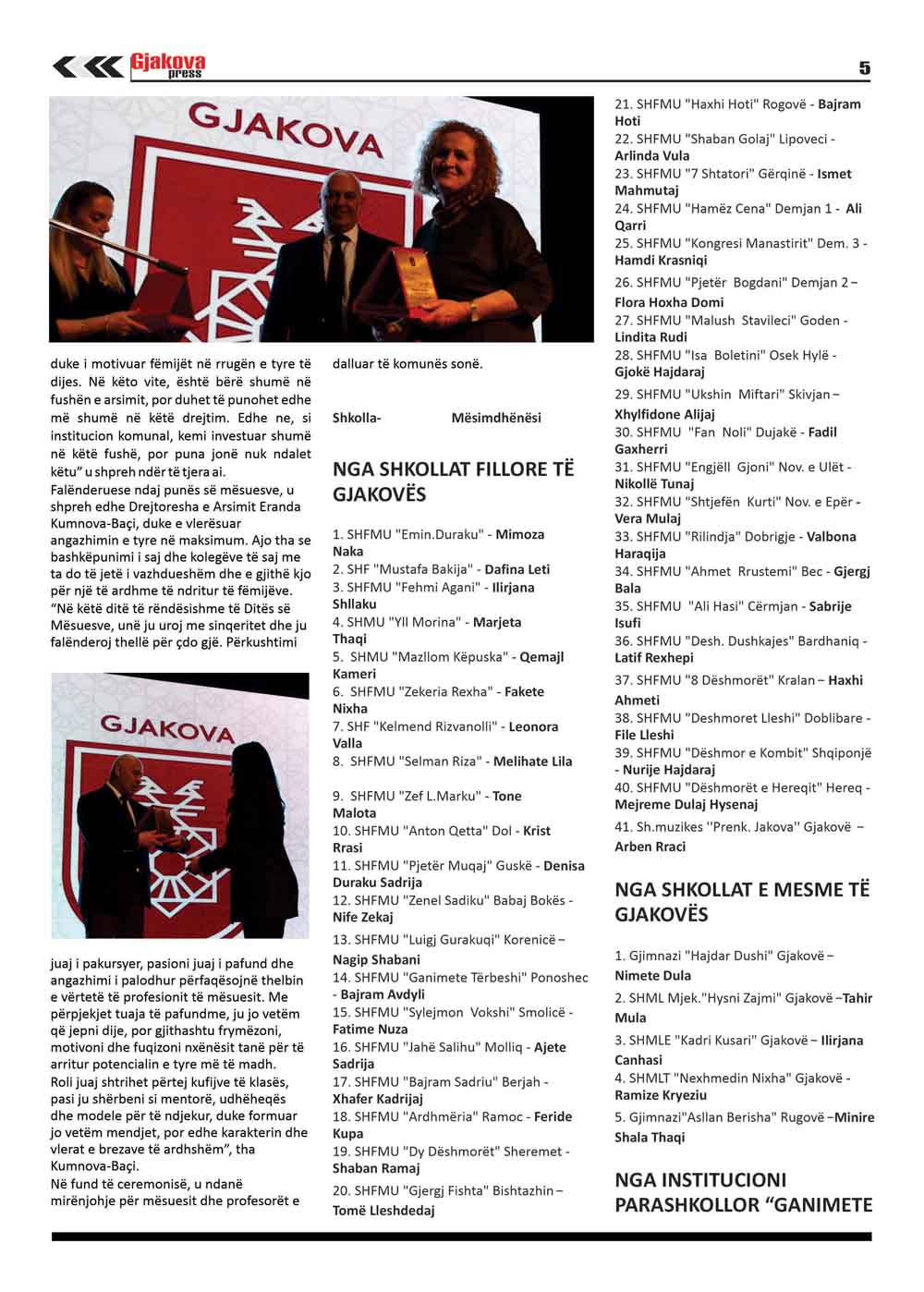 Gjakova press

5

GJAKOVA

duke i motivuar fëmijët në rrugën e tyre të dijes. Në këto vite, është bërë shumë në fushën e arsimit, por duhet të punohet edhe më shumë në këtë drejtim. Edhe ne, si institucion komunal, kemi investuar shumë në këtë fushë, por puna jonë nuk ndalet këtu" u shpreh ndër të tjera ai.

Falënderuese ndaj punës së mësuesve, u shpreh edhe Drejtoresha e Arsimit Eranda Kumnova-Baçi, duke e vlerësuar angazhimin e tyre në maksimum. Ajo tha se bashkëpunimi i saj dhe kolegëve të saj me ta do të jetë i vazhdueshëm dhe e gjithë kjo për një të ardhme të ndritur të fëmijëve. "Në këtë ditë të rëndësishme të Ditës së Mësuesve, unë ju uroj me sinqeritet dhe ju falënderoj thellë për çdo gjë. Përkushtimi

GJAKOVA

juaj i pakursyer, pasioni juaj i pafund dhe angazhimi i palodhur përfaqësojnë thelbin e vërtetë të profesionit të mësuesit. Me përpjekjet tuaja të pafundme, ju jo vetëm që jepni dije, por gjithashtu frymëzoni, motivoni dhe fuqizoni nxënësit tanë për të arritur potencialin e tyre më të madh. Roli juaj shtrihet përtej kufijve të klasës, pasi ju shërbeni si mentorë, udhëheqës dhe modele për të ndjekur, duke formuar jo vetëm mendjet, por edhe karakterin dhe vlerat e brezave të ardhshëm", tha Kumnova-Baçi.

Në fund të ceremonisë, u ndanë mirënjohje për mësuesit dhe profesorët e dalluar të komunës sonë.

Shkolla- Mësimdhënësi

NGA SHKOLLAT FILLORE TË GJAKOVËS

1. SHFMU "Emin.Duraku" - Mimoza Naka
2. SHF "Mustafa Bakija" - Dafina Leti
3. SHFMU "Fehmi Agani" - Ilirjana Shllaku
4. SHMU "Yll Morina" - Marjeta Thaqi
5. SHMU "Mazllom Këpuska" - Qemajl Kameri
6. SHFMU "Zekeria Rexha" - Fakete Nixha
7. SHF "Kelmend Rizvanolli" - Leonora Valla
8. SHFMU "Selman Riza" - Melihate Lila

9. SHFMU "Zef L.Marku" - Tone Malota
10. SHFMU "Anton Qetta" Dol - Krist Rrasi
11. SHFMU "Pjetër Muqaj" Guskë - Denisa Duraku Sadrija
12. SHFMU "Zenel Sadiku" Babaj Bokës - Nife Zekaj
13. SHFMU "Luigj Gurakuqi" Korenicë – Nagip Shabani
14. SHFMU "Ganimete Tërbeshi" Ponoshec - Bajram Avdyli
15. SHFMU "Sylejmon Vokshi" Smolicë - Fatime Nuza
16. SHFMU "Jahë Salihu" Molliq - Ajete Sadrija
17. SHFMU "Bajram Sadriu" Berjah - Xhafer Kadrijaj
18. SHFMU "Ardhmëria" Ramoc - Feride Kupa
19. SHFMU "Dy Dëshmorët" Sheremet - Shaban Ramaj
20. SHFMU "Gjergj Fishta" Bishtazhin – Tomë Lleshdedaj
21. SHFMU "Haxhi Hoti" Rogovë - Bajram Hoti
22. SHFMU "Shaban Golaj" Lipoveci - Arlinda Vula
23. SHFMU "7 Shtatori" Gërqinë - Ismet Mahmutaj
24. SHFMU "Hamëz Cena" Demjan 1 - Ali Qarri
25. SHFMU "Kongresi Manastirit" Dem. 3 - Hamdi Krasniqi
26. SHFMU "Pjetër Bogdani" Demjan 2 – Flora Hoxha Domi
27. SHFMU "Malush Stavileci" Goden - Lindita Rudi
28. SHFMU "Isa Boletini" Osek Hylë - Gjokë Hajdaraj
29. SHFMU "Ukshin Miftari" Skivjan – Xhylfidone Alijaj
30. SHFMU "Fan Noli" Dujakë - Fadil Gaxherri
31. SHFMU "Engjëll Gjoni" Nov. e Ulët - Nikollë Tunaj
32. SHFMU "Shtjefën Kurti" Nov. e Epër - Vera Mulaj
33. SHFMU "Rilindja" Dobrigje - Valbona Haraqija
34. SHFMU "Ahmet Rrustemi" Bec - Gjergj Bala
35. SHFMU "Ali Hasi" Cërmjan - Sabrije Isufi
36. SHFMU "Desh. Dushkajes" Bardhaniq - Latif Rexhepi
37. SHFMU "8 Dëshmorët" Kralan – Haxhi Ahmeti
38. SHFMU "Deshmoret Lleshi" Doblibare - File Lleshi
39. SHFMU "Dëshmor e Kombit" Shqiponjë - Nurije Hajdaraj
40. SHFMU "Dëshmorët e Hereqit" Hereq - Mejreme Dulaj Hysenaj
41. Sh.muzikes ''Prenk. Jakova'' Gjakovë – Arben Rraci

NGA SHKOLLAT E MESME TË GJAKOVËS

1. Gjimnazi "Hajdar Dushi" Gjakovë – Nimete Dula
2. SHML Mjek."Hysni Zajmi" Gjakovë –Tahir Mula
3. SHMLE "Kadri Kusari" Gjakovë – Ilirjana Canhasi
4. SHMLT "Nexhmedin Nixha" Gjakovë - Ramize Kryeziu
5. Gjimnazi"Asllan Berisha" Rugovë –Minire Shala Thaqi

NGA INSTITUCIONI PARASHKOLLOR "GANIMETE